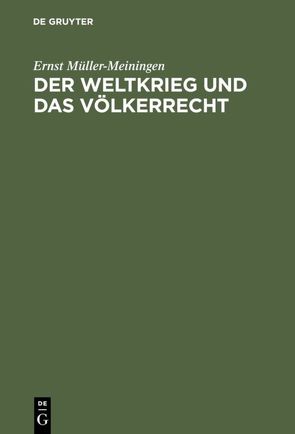 DE GRUYTER

Ernst Müller-Meiningen

DER WELTKRIEG UND DAS VÖLKERRECHT

DE
G